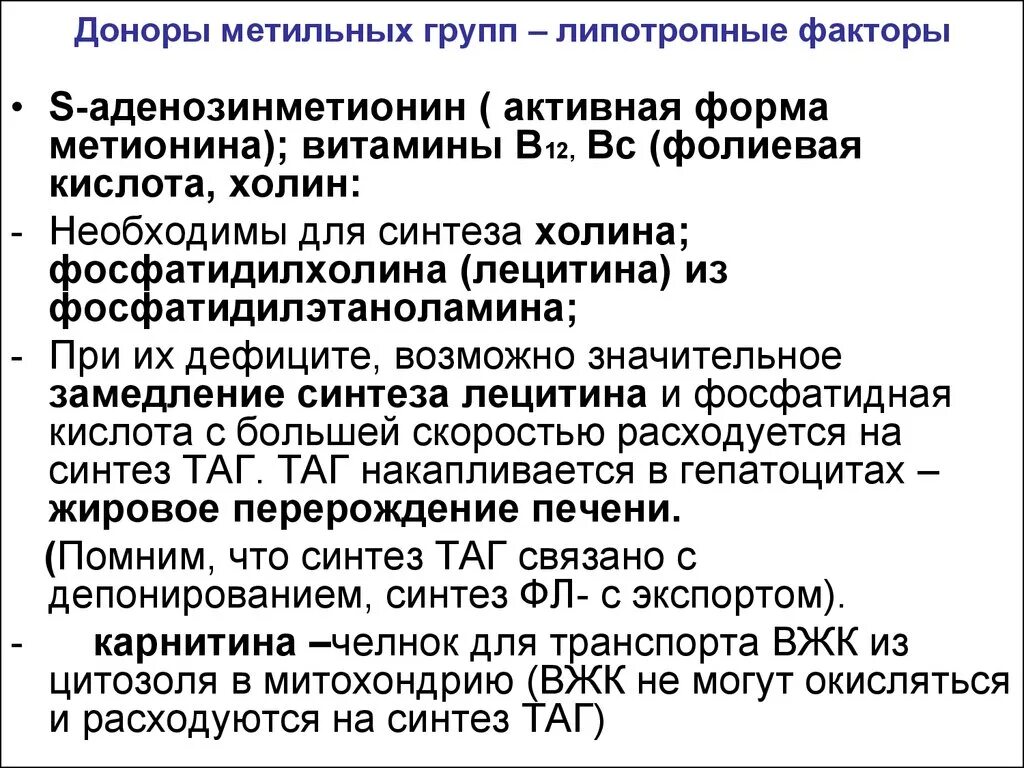 Доноры метильных групп – липотропные факторы

• S-аденозинметионин ( активная форма метионина); витамины $B_{12}$, Вс (фолиевая кислота, холин:

- Необходимы для синтеза холина; фосфатидилхолина (лецитина) из фосфатидилэтаноламина;

- При их дефиците, возможно значительное замедление синтеза лецитина и фосфатидная кислота с большей скоростью расходуется на синтез ТАГ. ТАГ накапливается в гепатоцитах – жировое перерождение печени.

(Помним, что синтез ТАГ связано с депонированием, синтез ФЛ- с экспортом).

- карнитина –челнок для транспорта ВЖК из цитозоля в митохондрию (ВЖК не могут окисляться и расходуются на синтез ТАГ)